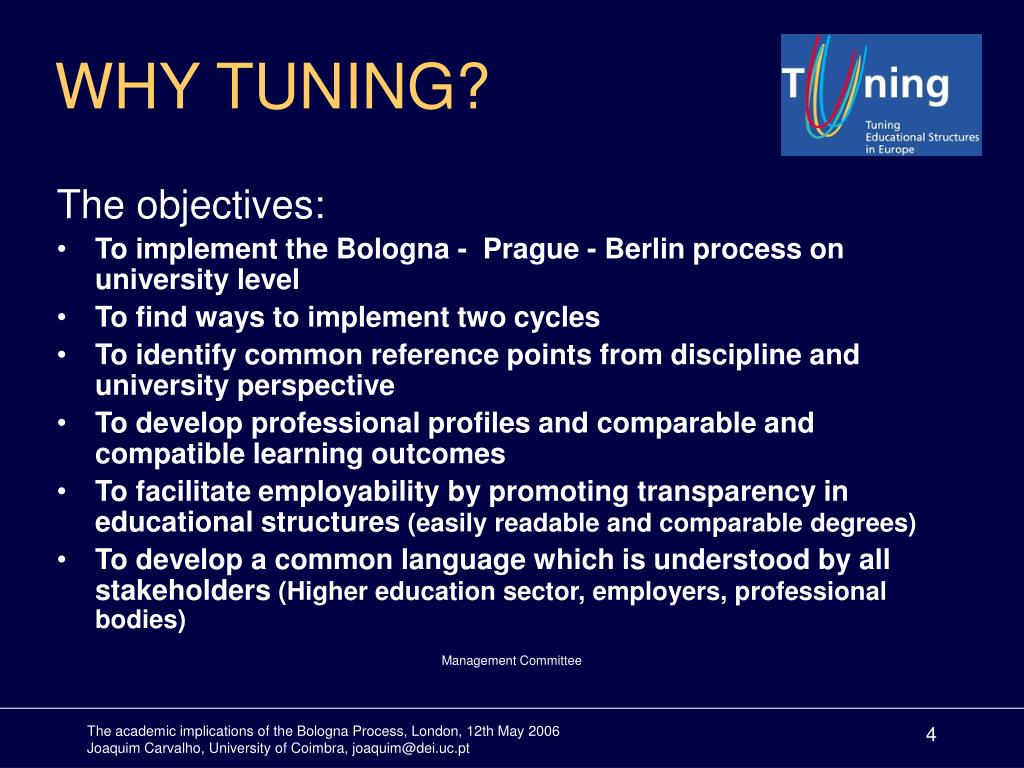 WHY TUNING?

Tuning
Tuning Educational Structures in Europe

The objectives:

• To implement the Bologna - Prague - Berlin process on university level
• To find ways to implement two cycles
• To identify common reference points from discipline and university perspective
• To develop professional profiles and comparable and compatible learning outcomes
• To facilitate employability by promoting transparency in educational structures (easily readable and comparable degrees)
• To develop a common language which is understood by all stakeholders (Higher education sector, employers, professional bodies)

Management Committee

The academic implications of the Bologna Process, London, 12th May 2006
Joaquim Carvalho, University of Coimbra, joaquim@dei.uc.pt

4